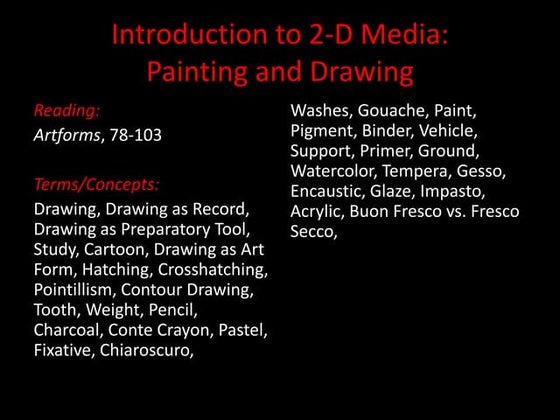 Introduction to 2-D Media:
Painting and Drawing

Reading:
Artforms, 78-103

Terms/Concepts:
Drawing, Drawing as Record, Drawing as Preparatory Tool, Study, Cartoon, Drawing as Art Form, Hatching, Crosshatching, Pointillism, Contour Drawing, Tooth, Weight, Pencil, Charcoal, Conte Crayon, Pastel, Fixative, Chiaroscuro,

Washes, Gouache, Paint, Pigment, Binder, Vehicle, Support, Primer, Ground, Watercolor, Tempera, Gesso, Encaustic, Glaze, Impasto, Acrylic, Buon Fresco vs. Fresco Secco,